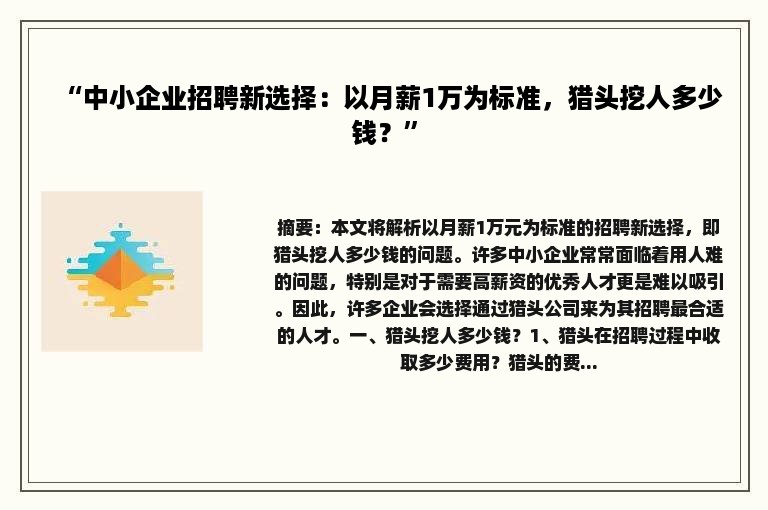 “中小企业招聘新选择：以月薪1万为标准，猎头挖人多少钱？”

摘要：本文将解析以月薪1万元为标准的招聘新选择，即猎头挖人多少钱的问题。许多中小企业常常面临着用人难的问题，特别是对于需要高薪资的优秀人才更是难以吸引。因此，许多企业会选择通过猎头公司来为其招聘最合适的人才。一、猎头挖人多少钱？1、猎头在招聘过程中收取多少费用？猎头的费...